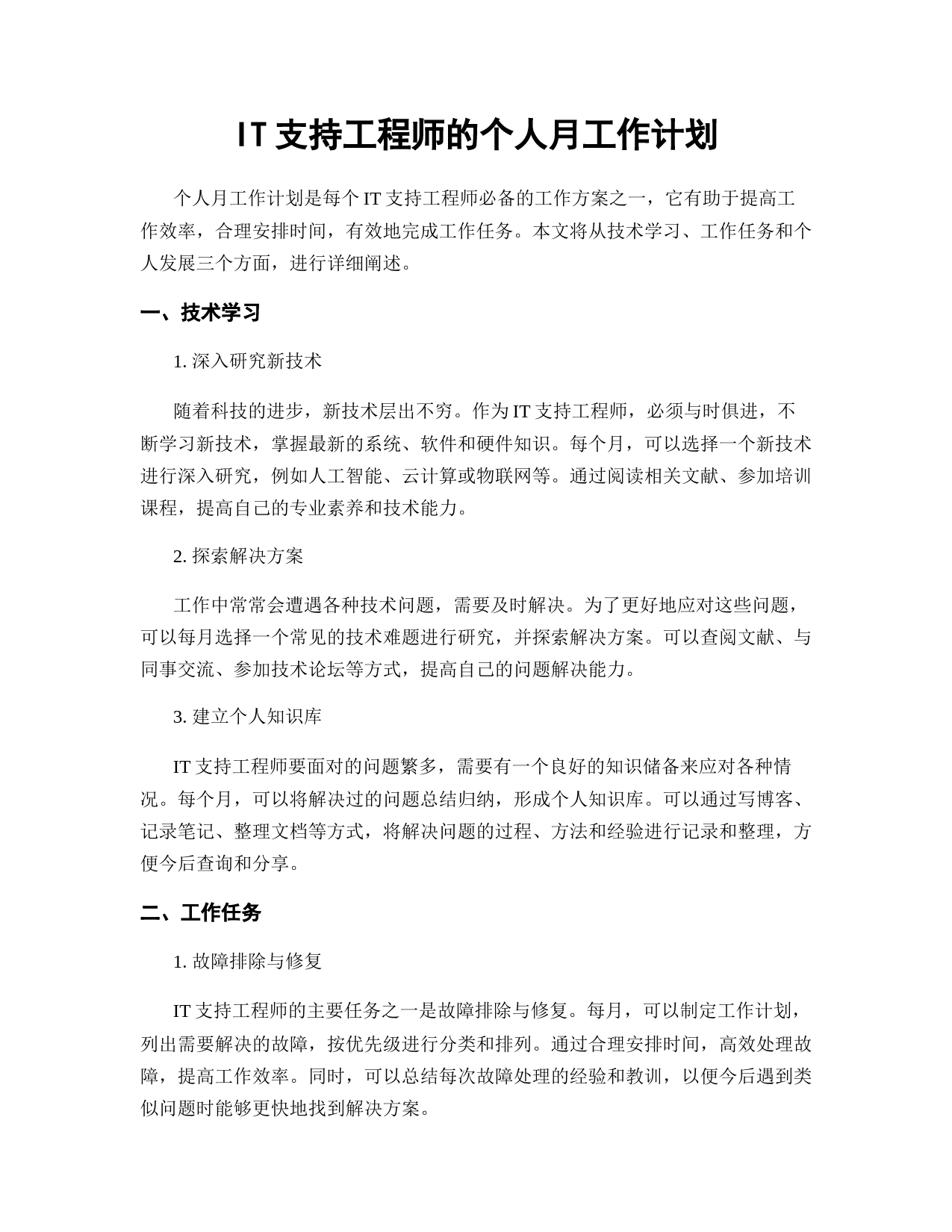 IT 支持工程师的个人月工作计划

个人月工作计划是每个 IT 支持工程师必备的工作方案之一，它有助于提高工作效率，合理安排时间，有效地完成工作任务。本文将从技术学习、工作任务和个人发展三个方面，进行详细阐述。

一、技术学习

1. 深入研究新技术

随着科技的进步，新技术层出不穷。作为 IT 支持工程师，必须与时俱进，不断学习新技术，掌握最新的系统、软件和硬件知识。每个月，可以选择一个新技术进行深入研究，例如人工智能、云计算或物联网等。通过阅读相关文献、参加培训课程，提高自己的专业素养和技术能力。

2. 探索解决方案

工作中常常会遭遇各种技术问题，需要及时解决。为了更好地应对这些问题，可以每月选择一个常见的技术难题进行研究，并探索解决方案。可以查阅文献、与同事交流、参加技术论坛等方式，提高自己的问题解决能力。

3. 建立个人知识库

IT 支持工程师要面对的问题繁多，需要有一个良好的知识储备来应对各种情况。每个月，可以将解决过的问题总结归纳，形成个人知识库。可以通过写博客、记录笔记、整理文档等方式，将解决问题的过程、方法和经验进行记录和整理，方便今后查询和分享。

二、工作任务

1. 故障排除与修复

IT 支持工程师的主要任务之一是故障排除与修复。每月，可以制定工作计划，列出需要解决的故障，按优先级进行分类和排列。通过合理安排时间，高效处理故障，提高工作效率。同时，可以总结每次故障处理的经验和教训，以便今后遇到类似问题时能够更快地找到解决方案。